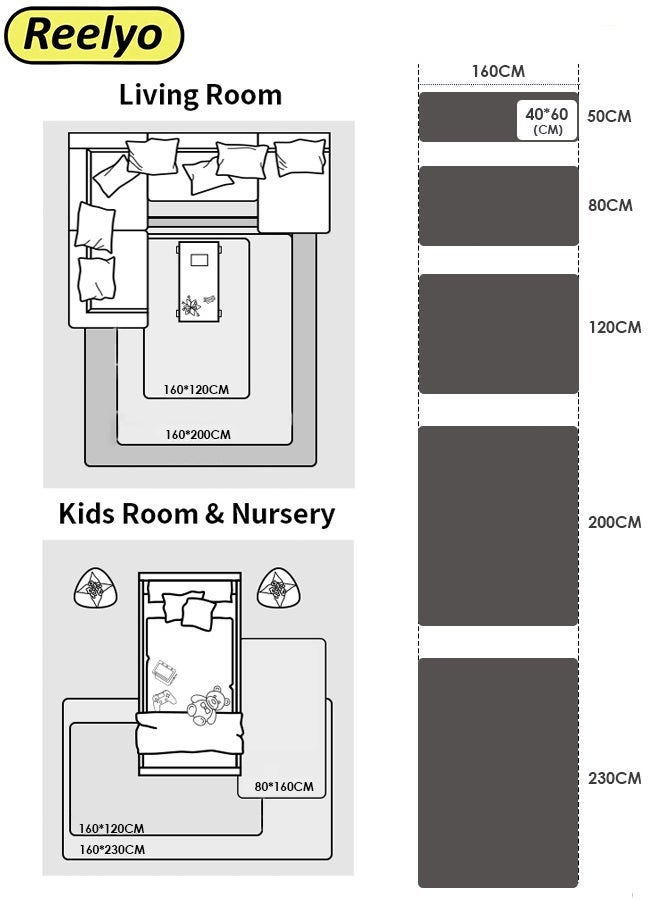 Reelyo

Living Room

160*120CM

160*200CM

Kids Room & Nursery

80*160CM

160*120CM

160*230CM

160CM

40*60
(CM)

50CM

80CM

120CM

200CM

230CM